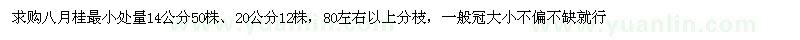 求购八月桂最小处量14公分50株、20公分12株，80左右以上分枝，一般冠大小不偏不缺就行

www.yuanlin.com